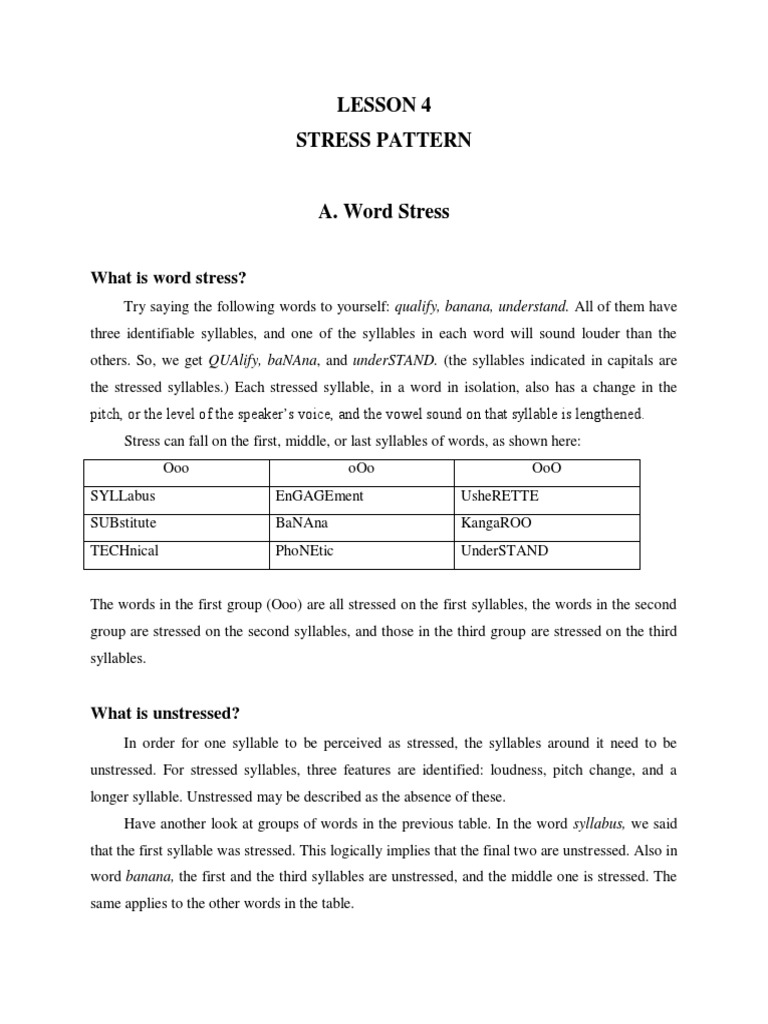 LESSON 4
STRESS PATTERN

A. Word Stress

What is word stress?

Try saying the following words to yourself: qualify, banana, understand. All of them have three identifiable syllables, and one of the syllables in each word will sound louder than the others. So, we get QUAlify, baNAna, and underSTAND. (the syllables indicated in capitals are the stressed syllables.) Each stressed syllable, in a word in isolation, also has a change in the pitch, or the level of the speaker's voice, and the vowel sound on that syllable is lengthened.

Stress can fall on the first, middle, or last syllables of words, as shown here:

| Ooo | oOo | OoO |
|---|---|---|
| SYLLabus | EnGAGEment | UsheRETTE |
| SUBstitute | BaNAna | KangaROO |
| TECHnical | PhoNEtic | UnderSTAND |

The words in the first group (Ooo) are all stressed on the first syllables, the words in the second group are stressed on the second syllables, and those in the third group are stressed on the third syllables.

What is unstressed?

In order for one syllable to be perceived as stressed, the syllables around it need to be unstressed. For stressed syllables, three features are identified: loudness, pitch change, and a longer syllable. Unstressed may be described as the absence of these.

Have another look at groups of words in the previous table. In the word syllabus, we said that the first syllable was stressed. This logically implies that the final two are unstressed. Also in word banana, the first and the third syllables are unstressed, and the middle one is stressed. The same applies to the other words in the table.